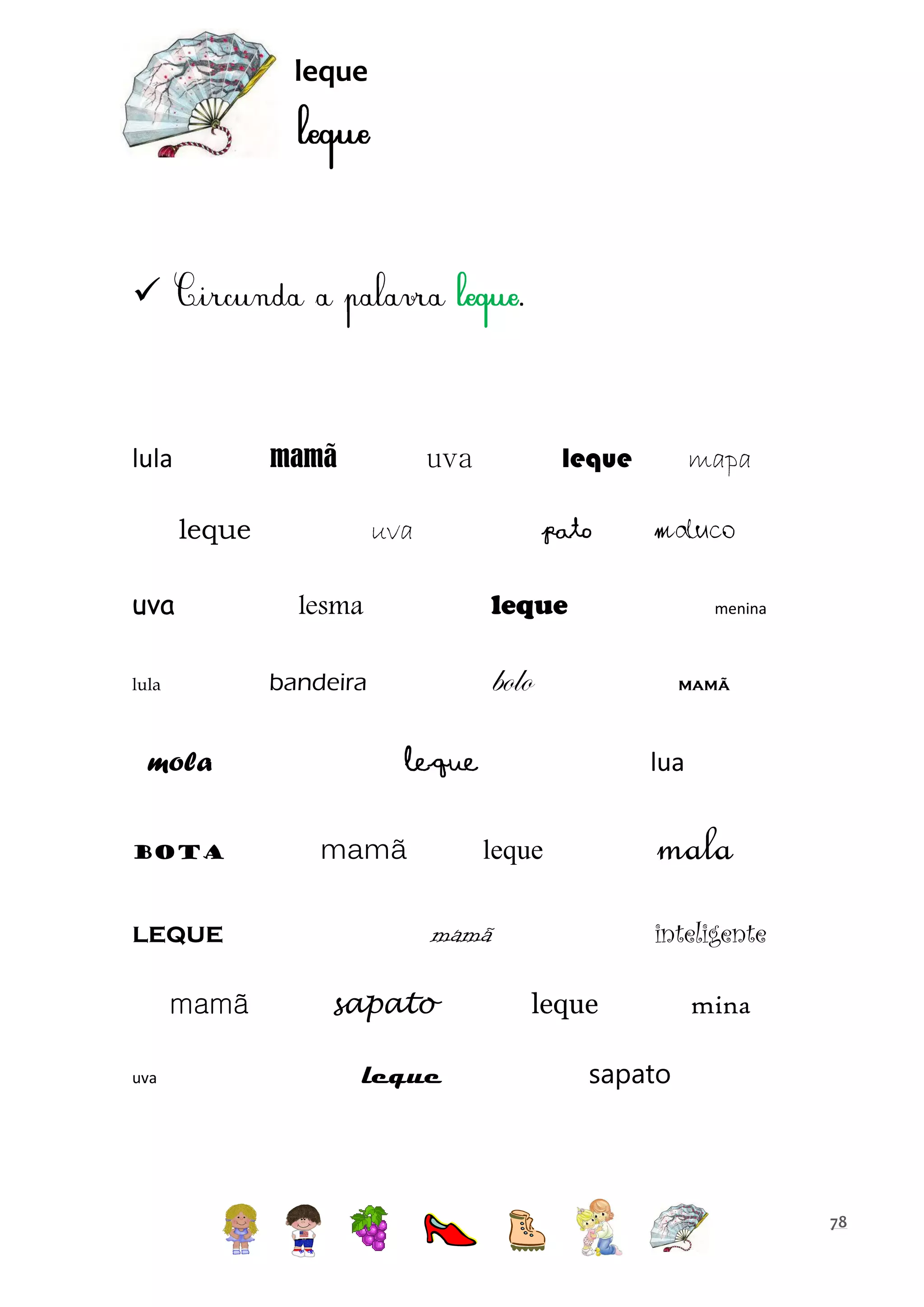 leque
leque

✓ Circunda a palavra leque.

lula mamã uva leque mapa

leque uva pato maluco

uva lesma leque menina

lula bandeira bolo MAMÃ

mola leque lua

BOTA mamã leque mala

LEQUE mamã inteligente

mamã sapato leque mina

uva leque sapato

78